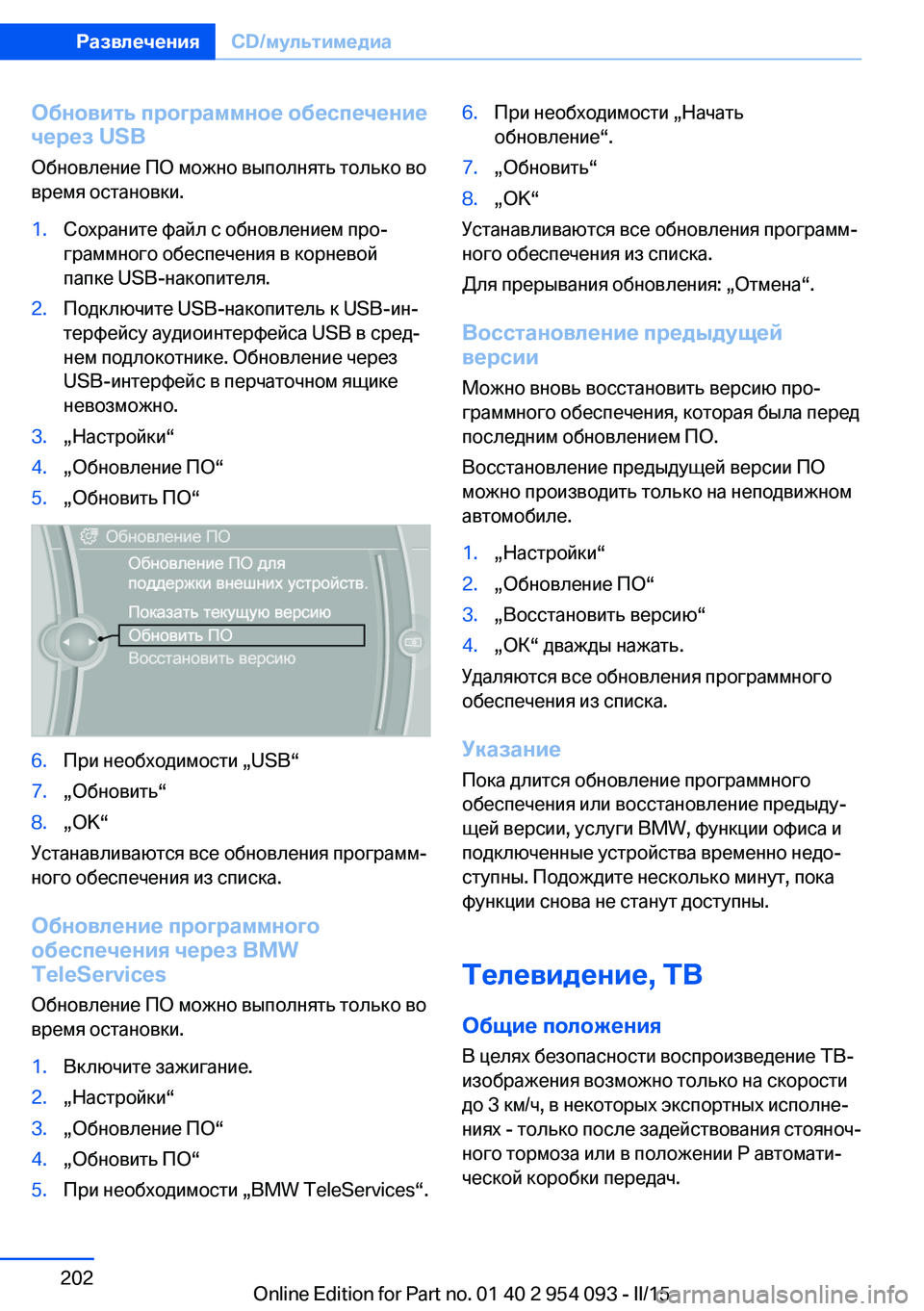 Развлечения CD/мультимедиа

Обновить программное обеспечение через USB

Обновление ПО можно выполнять только во время остановки.

1. Сохраните файл с обновлением программного обеспечения в корневой папке USB-накопителя.
2. Подключите USB-накопитель к USB-интерфейсу аудиоинтерфейса USB в среднем подлокотнике. Обновление через USB-интерфейс в перчаточном ящике невозможно.
3. „Настройки“
4. „Обновление ПО“
5. „Обновить ПО“

Обновление ПО
Обновление ПО для поддержки внешних устройств.
Показать текущую версию
Обновить ПО
Восстановить версию

6. При необходимости „USB“
7. „Обновить“
8. „OK“

Устанавливаются все обновления программного обеспечения из списка.

Обновление программного обеспечения через BMW TeleServices

Обновление ПО можно выполнять только во время остановки.

1. Включите зажигание.
2. „Настройки“
3. „Обновление ПО“
4. „Обновить ПО“
5. При необходимости „BMW TeleServices“.
6. При необходимости „Начать обновление“.
7. „Обновить“
8. „OK“

Устанавливаются все обновления программного обеспечения из списка.

Для прерывания обновления: „Отмена“.

Восстановление предыдущей версии

Можно вновь восстановить версию программного обеспечения, которая была перед последним обновлением ПО.

Восстановление предыдущей версии ПО можно производить только на неподвижном автомобиле.

1. „Настройки“
2. „Обновление ПО“
3. „Восстановить версию“
4. „OK“ дважды нажать.

Удаляются все обновления программного обеспечения из списка.

Указание

Пока длится обновление программного обеспечения или восстановление предыдущей версии, услуги BMW, функции офиса и подключенные устройства временно недоступны. Подождите несколько минут, пока функции снова не станут доступны.

Телевидение, ТВ

Общие положения

В целях безопасности воспроизведение ТВ-изображения возможно только на скорости до 3 км/ч, в некоторых экспортных исполнениях - только после задействования стояночного тормоза или в положении P автоматической коробки передач.

202

Online Edition for Part no. 01 40 2 954 093 - II/15
carmanualsonline.info